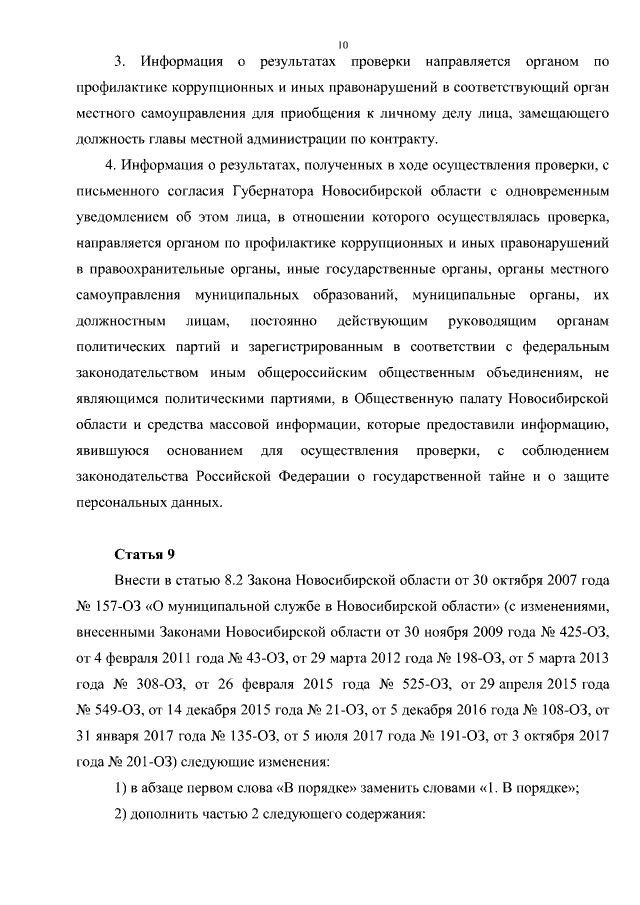 10

3. Информация о результатах проверки направляется органом по профилактике коррупционных и иных правонарушений в соответствующий орган местного самоуправления для приобщения к личному делу лица, замещающего должность главы местной администрации по контракту.

4. Информация о результатах, полученных в ходе осуществления проверки, с письменного согласия Губернатора Новосибирской области с одновременным уведомлением об этом лица, в отношении которого осуществлялась проверка, направляется органом по профилактике коррупционных и иных правонарушений в правоохранительные органы, иные государственные органы, органы местного самоуправления муниципальных образований, муниципальные органы, их должностным лицам, постоянно действующим руководящим органам политических партий и зарегистрированным в соответствии с федеральным законодательством иным общероссийским общественным объединениям, не являющимся политическими партиями, в Общественную палату Новосибирской области и средства массовой информации, которые предоставили информацию, явившуюся основанием для осуществления проверки, с соблюдением законодательства Российской Федерации о государственной тайне и о защите персональных данных.

Статья 9

Внести в статью 8.2 Закона Новосибирской области от 30 октября 2007 года № 157-ОЗ «О муниципальной службе в Новосибирской области» (с изменениями, внесенными Законами Новосибирской области от 30 ноября 2009 года № 425-ОЗ, от 4 февраля 2011 года № 43-ОЗ, от 29 марта 2012 года № 198-ОЗ, от 5 марта 2013 года № 308-ОЗ, от 26 февраля 2015 года № 525-ОЗ, от 29 апреля 2015 года № 549-ОЗ, от 14 декабря 2015 года № 21-ОЗ, от 5 декабря 2016 года № 108-ОЗ, от 31 января 2017 года № 135-ОЗ, от 5 июля 2017 года № 191-ОЗ, от 3 октября 2017 года № 201-ОЗ) следующие изменения:

1) в абзаце первом слова «В порядке» заменить словами «1. В порядке»;

2) дополнить частью 2 следующего содержания: